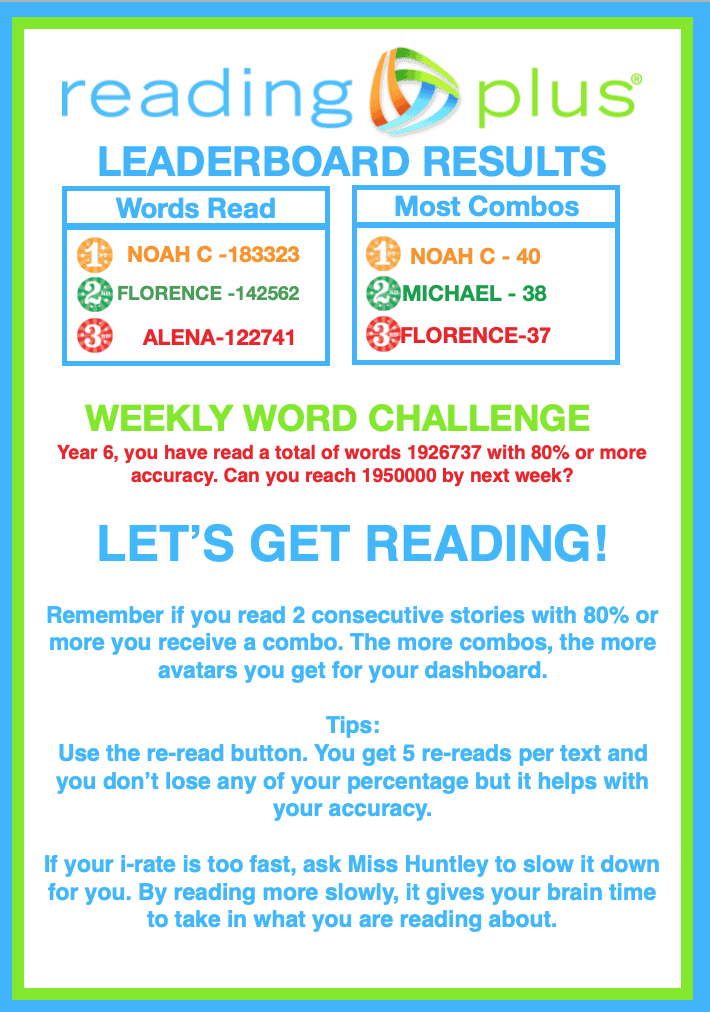 reading plus®

LEADERBOARD RESULTS

Words Read

1st NOAH C -183323
2nd FLORENCE -142562
3rd ALENA-122741

Most Combos

1st NOAH C - 40
2nd MICHAEL - 38
3rd FLORENCE-37

WEEKLY WORD CHALLENGE

Year 6, you have read a total of words 1926737 with 80% or more accuracy. Can you reach 1950000 by next week?

LET'S GET READING!

Remember if you read 2 consecutive stories with 80% or more you receive a combo. The more combos, the more avatars you get for your dashboard.

Tips:
Use the re-read button. You get 5 re-reads per text and you don't lose any of your percentage but it helps with your accuracy.

If your i-rate is too fast, ask Miss Huntley to slow it down for you. By reading more slowly, it gives your brain time to take in what you are reading about.